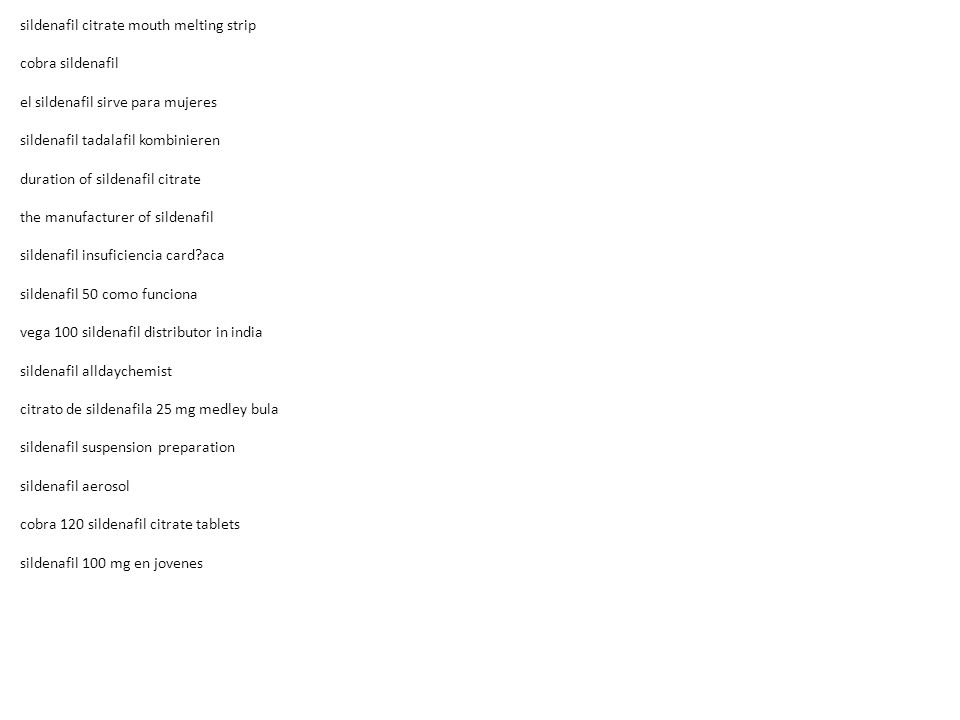 sildenafil citrate mouth melting strip

cobra sildenafil

el sildenafil sirve para mujeres

sildenafil tadalafil kombinieren

duration of sildenafil citrate

the manufacturer of sildenafil

sildenafil insuficiencia card?aca

sildenafil 50 como funciona

vega 100 sildenafil distributor in india

sildenafil alldaychemist

citrato de sildenafila 25 mg medley bula

sildenafil suspension preparation

sildenafil aerosol

cobra 120 sildenafil citrate tablets

sildenafil 100 mg en jovenes